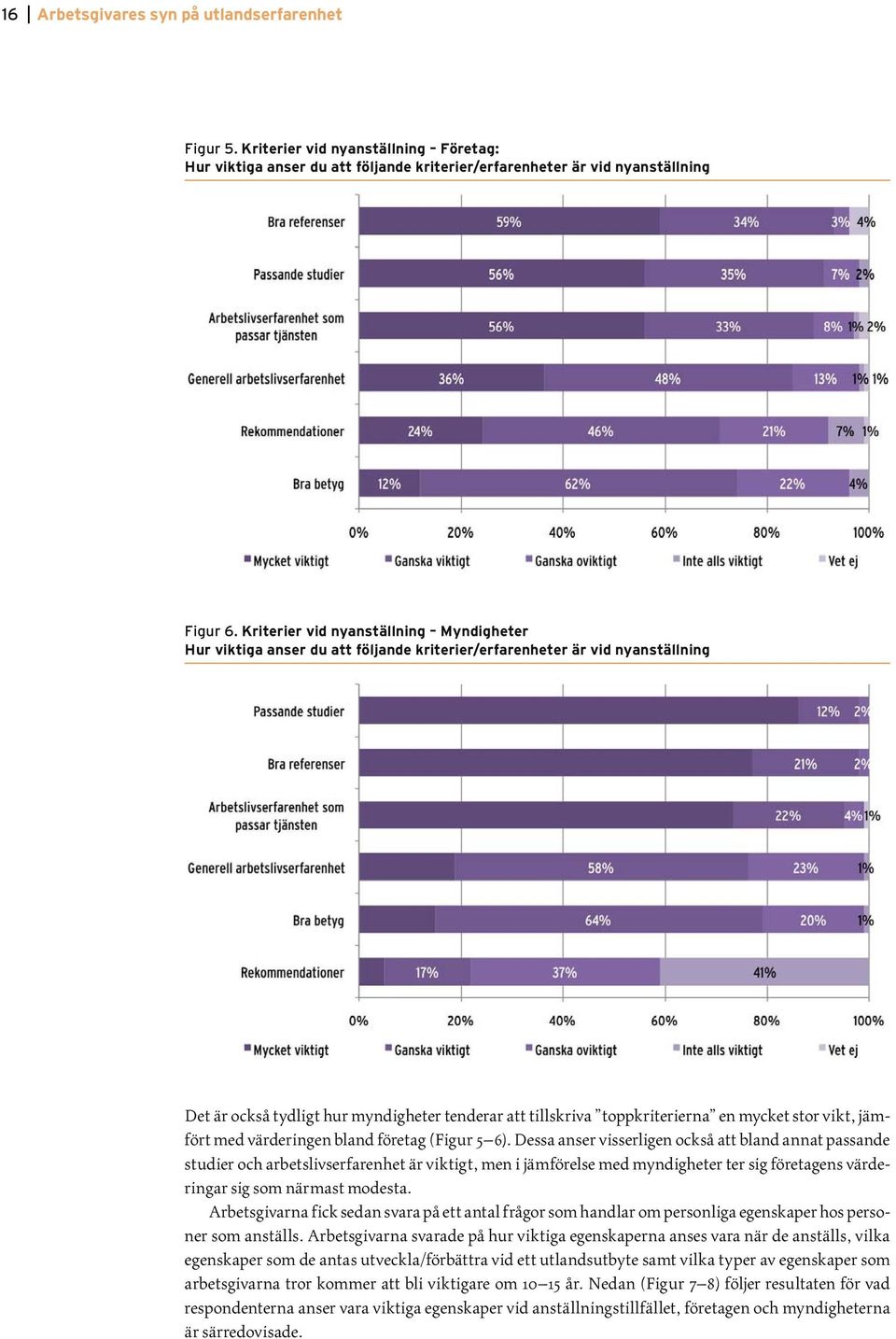 16 | Arbetsgivares syn på utlandserfarenhet

Figur 5. Kriterier vid nyanställning – Företag:
Hur viktiga anser du att följande kriterier/erfarenheter är vid nyanställning

Bra referenser 59% 34% 3% 4%

Passande studier 56% 35% 7% 2%

Arbetslivserfarenhet som passar tjänsten 56% 33% 8% 1% 2%

Generell arbetslivserfarenhet 36% 48% 13% 1% 1%

Rekommendationer 24% 46% 21% 7% 1%

Bra betyg 12% 62% 22% 4%

0% 20% 40% 60% 80% 100%

Mycket viktigt Ganska viktigt Ganska oviktigt Inte alls viktigt Vet ej

Figur 6. Kriterier vid nyanställning – Myndigheter
Hur viktiga anser du att följande kriterier/erfarenheter är vid nyanställning

Passande studier 12% 2%

Bra referenser 21% 2%

Arbetslivserfarenhet som passar tjänsten 22% 4% 1%

Generell arbetslivserfarenhet 58% 23% 1%

Bra betyg 64% 20% 1%

Rekommendationer 17% 37% 41%

0% 20% 40% 60% 80% 100%

Mycket viktigt Ganska viktigt Ganska oviktigt Inte alls viktigt Vet ej

Det är också tydligt hur myndigheter tenderar att tillskriva ”toppkriterierna” en mycket stor vikt, jämfört med värderingen bland företag (Figur 5–6). Dessa anser visserligen också att bland annat passande studier och arbetslivserfarenhet är viktigt, men i jämförelse med myndigheter ter sig företagens värderingar sig som närmast modesta.

Arbetsgivarna fick sedan svara på ett antal frågor som handlar om personliga egenskaper hos personer som anställs. Arbetsgivarna svarade på hur viktiga egenskaperna anses vara när de anställs, vilka egenskaper som de antas utveckla/förbättra vid ett utlandsutbyte samt vilka typer av egenskaper som arbetsgivarna tror kommer att bli viktigare om 10–15 år. Nedan (Figur 7–8) följer resultaten för vad respondenterna anser vara viktiga egenskaper vid anställningstillfället, företagen och myndigheterna är särredovisade.